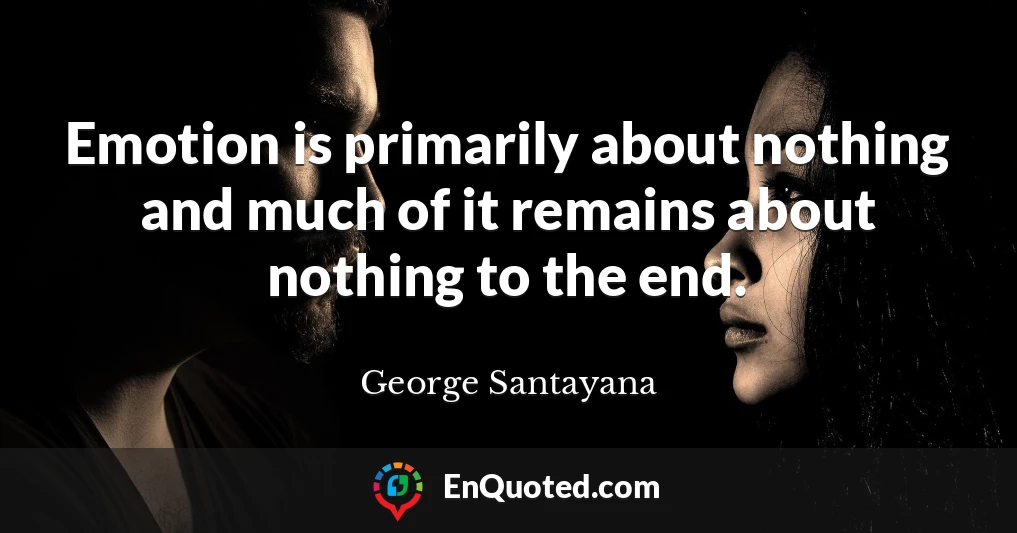 Emotion is primarily about nothing and much of it remains about nothing to the end.

George Santayana

EnQuoted.com